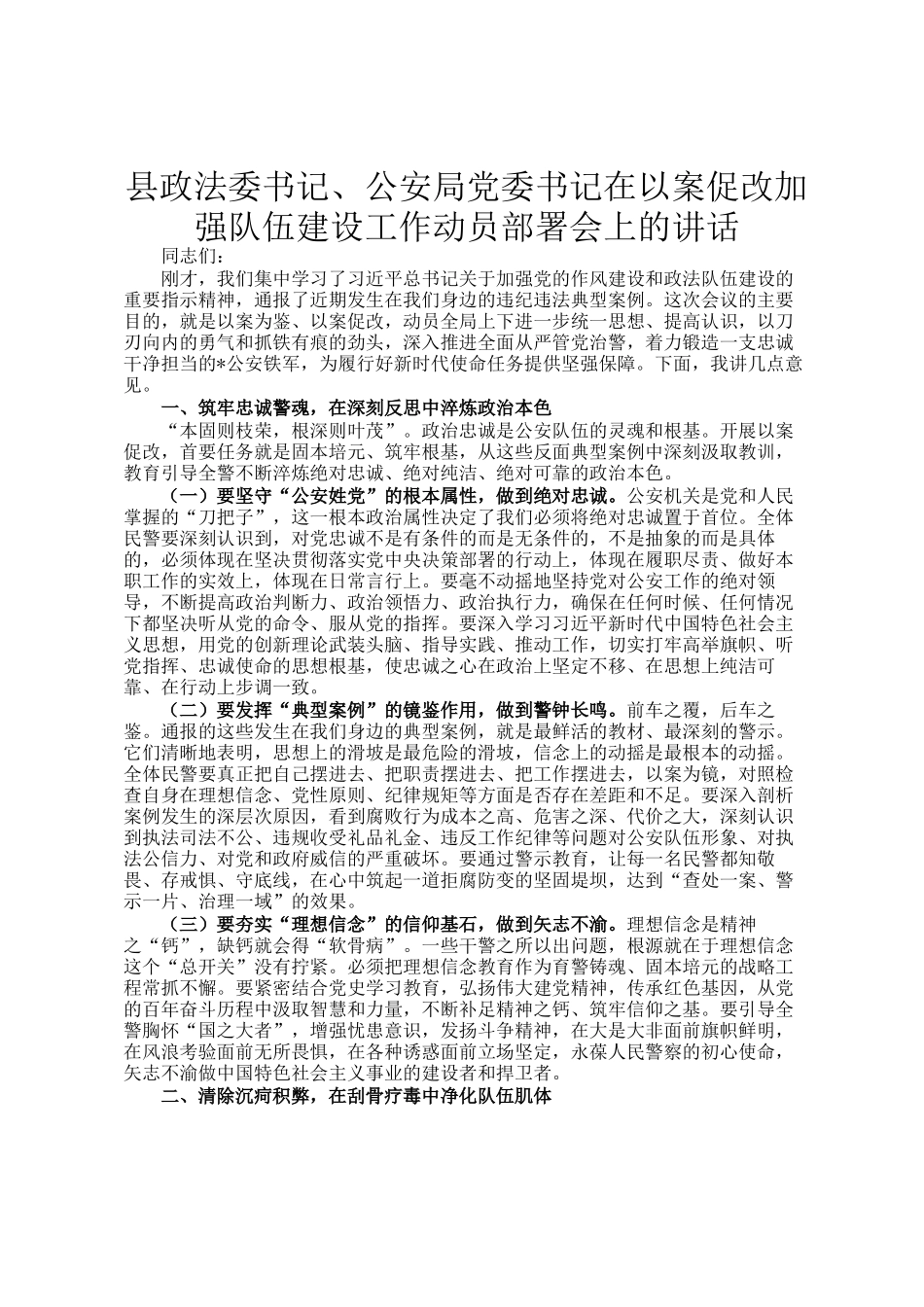 县政法委书记、公安局党委书记在以案促改加强队伍建设工作动员部署会上的讲话

同志们：

刚才，我们集中学习了习近平总书记关于加强党的作风建设和政法队伍建设的重要指示精神，通报了近期发生在我们身边的违纪违法典型案例。这次会议的主要目的，就是以案为鉴、以案促改，动员全局上下进一步统一思想、提高认识，以刀刃向内的勇气和抓铁有痕的劲头，深入推进全面从严管党治警，着力锻造一支忠诚干净担当的*公安铁军，为履行好新时代使命任务提供坚强保障。下面，我讲几点意见。

一、筑牢忠诚警魂，在深刻反思中淬炼政治本色

“本固则枝荣，根深则叶茂”。政治忠诚是公安队伍的灵魂和根基。开展以案促改，首要任务就是固本培元、筑牢根基，从这些反面典型案例中深刻汲取教训，教育引导全警不断淬炼绝对忠诚、绝对纯洁、绝对可靠的政治本色。

（一）要坚守“公安姓党”的根本属性，做到绝对忠诚。公安机关是党和人民掌握的“刀把子”，这一根本政治属性决定了我们必须将绝对忠诚置于首位。全体民警要深刻认识到，对党忠诚不是有条件的而是无条件的，不是抽象的而是具体的，必须体现在坚决贯彻落实党中央决策部署的行动上，体现在履职尽责、做好本职工作的实效上，体现在日常言行上。要毫不动摇地坚持党对公安工作的绝对领导，不断提高政治判断力、政治领悟力、政治执行力，确保在任何时候、任何情况下都坚决听从党的命令、服从党的指挥。要深入学习习近平新时代中国特色社会主义思想，用党的创新理论武装头脑、指导实践、推动工作，切实打牢高举旗帜、听党指挥、忠诚使命的思想根基，使忠诚之心在政治上坚定不移、在思想上纯洁可靠、在行动上步调一致。

（二）要发挥“典型案例”的镜鉴作用，做到警钟长鸣。前车之覆，后车之鉴。通报的这些发生在我们身边的典型案例，就是最鲜活的教材、最深刻的警示。它们清晰地表明，思想上的滑坡是最危险的滑坡，信念上的动摇是最根本的动摇。全体民警要真正把自己摆进去、把职责摆进去、把工作摆进去，以案为镜，对照检查自身在理想信念、党性原则、纪律规矩等方面是否存在差距和不足。要深入剖析案例发生的深层次原因，看到腐败行为成本之高、危害之深、代价之大，深刻认识到执法司法不公、违规收受礼品礼金、违反工作纪律等问题对公安队伍形象、对执法公信力、对党和政府威信的严重破坏。要通过警示教育，让每一名民警都知敬畏、存戒惧、守底线，在心中筑起一道拒腐防变的坚固堤坝，达到“查处一案、警示一片、治理一域”的效果。

（三）要夯实“理想信念”的信仰基石，做到矢志不渝。理想信念是精神之“钙”，缺钙就会得“软骨病”。一些干警之所以出问题，根源就在于理想信念这个“总开关”没有拧紧。必须把理想信念教育作为育警铸魂、固本培元的战略工程常抓不懈。要紧密结合党史学习教育，弘扬伟大建党精神，传承红色基因，从党的百年奋斗历程中汲取智慧和力量，不断补足精神之钙、筑牢信仰之基。要引导全警胸怀“国之大者”，增强忧患意识，发扬斗争精神，在大是大非面前旗帜鲜明，在风浪考验面前无所畏惧，在各种诱惑面前立场坚定，永葆人民警察的初心使命，矢志不渝做中国特色社会主义事业的建设者和捍卫者。

二、清除沉疴积弊，在刮骨疗毒中净化队伍肌体